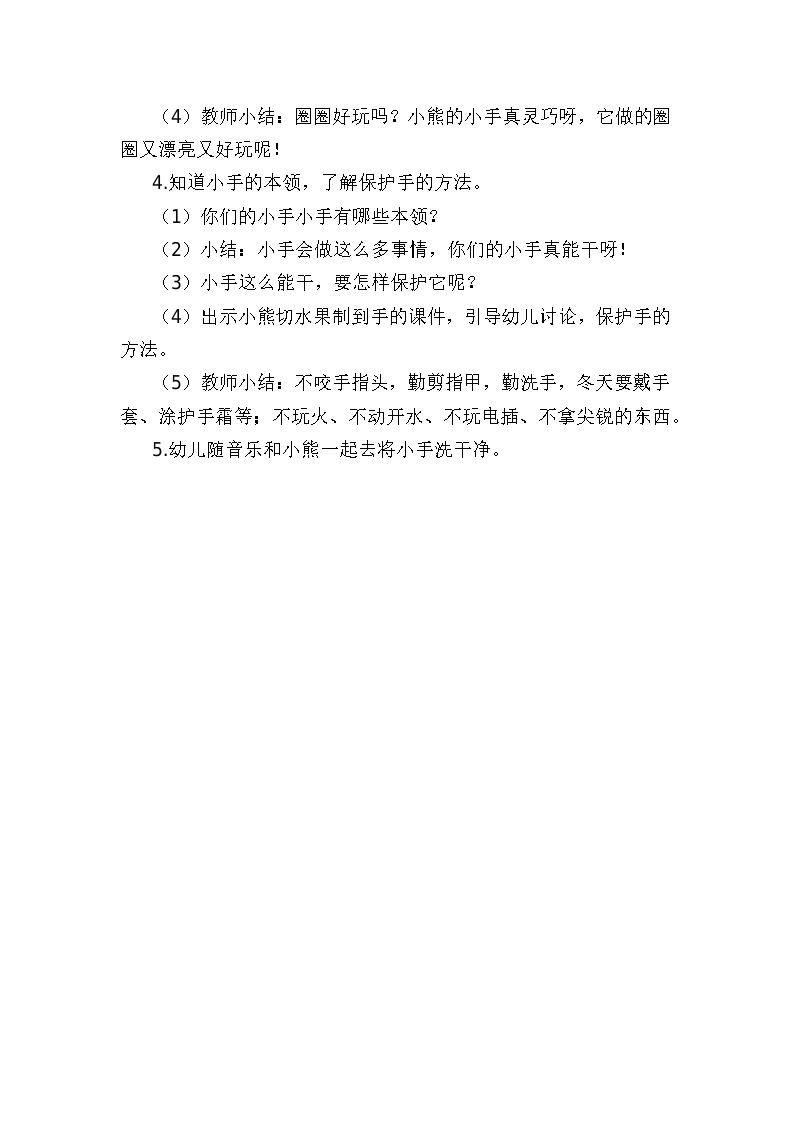 （4）教师小结：圈圈好玩吗？小熊的小手真灵巧呀，它做的圈圈又漂亮又好玩呢！

4.知道小手的本领，了解保护手的方法。

（1）你们的小手小手有哪些本领？

（2）小结：小手会做这么多事情，你们的小手真能干呀！

（3）小手这么能干，要怎样保护它呢？

（4）出示小熊切水果制到手的课件，引导幼儿讨论，保护手的方法。

（5）教师小结：不咬手指头，勤剪指甲，勤洗手，冬天要戴手套、涂护手霜等；不玩火、不动开水、不玩电插、不拿尖锐的东西。

5.幼儿随音乐和小熊一起去将小手洗干净。